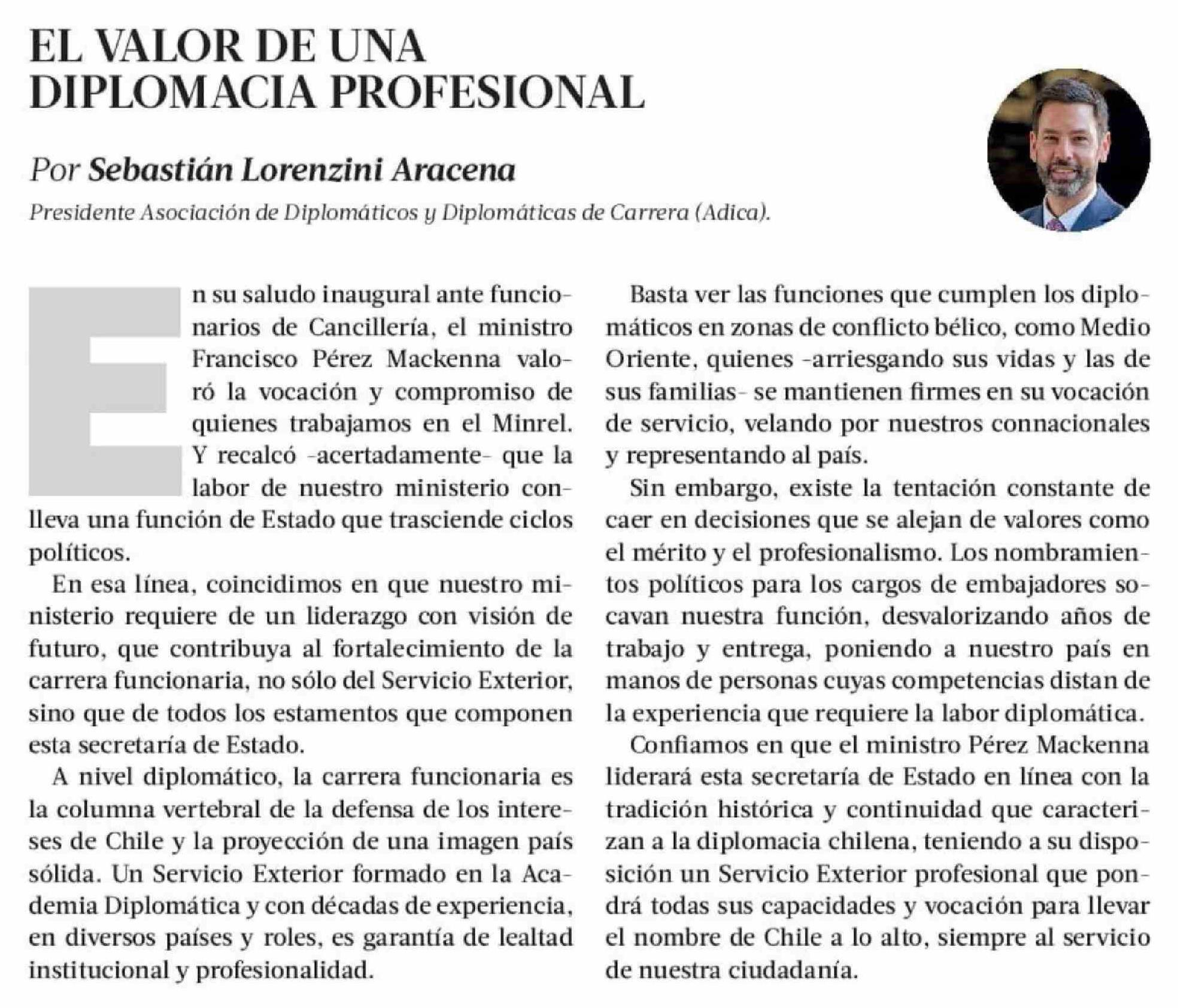 EL VALOR DE UNA DIPLOMACIA PROFESIONAL

Por Sebastián Lorenzini Aracena

Presidente Asociación de Diplomáticos y Diplomáticas de Carrera (Adica).

En su saludo inaugural ante funcionarios de Cancillería, el ministro Francisco Pérez Mackenna valoró la vocación y compromiso de quienes trabajamos en el Minrel. Y recalcó -acertadamente- que la labor de nuestro ministerio conlleva una función de Estado que trasciende ciclos políticos.

En esa línea, coincidimos en que nuestro ministerio requiere de un liderazgo con visión de futuro, que contribuya al fortalecimiento de la carrera funcionaria, no sólo del Servicio Exterior, sino que de todos los estamentos que componen esta secretaría de Estado.

A nivel diplomático, la carrera funcionaria es la columna vertebral de la defensa de los intereses de Chile y la proyección de una imagen país sólida. Un Servicio Exterior formado en la Academia Diplomática y con décadas de experiencia, en diversos países y roles, es garantía de lealtad institucional y profesionalidad.

Basta ver las funciones que cumplen los diplomáticos en zonas de conflicto bélico, como Medio Oriente, quienes -arriesgando sus vidas y las de sus familias- se mantienen firmes en su vocación de servicio, velando por nuestros connacionales y representando al país.

Sin embargo, existe la tentación constante de caer en decisiones que se alejan de valores como el mérito y el profesionalismo. Los nombramientos políticos para los cargos de embajadores socavan nuestra función, desvalorizando años de trabajo y entrega, poniendo a nuestro país en manos de personas cuyas competencias distan de la experiencia que requiere la labor diplomática.

Confiamos en que el ministro Pérez Mackenna liderará esta secretaría de Estado en línea con la tradición histórica y continuidad que caracterizan a la diplomacia chilena, teniendo a su disposición un Servicio Exterior profesional que pondrá todas sus capacidades y vocación para llevar el nombre de Chile a lo alto, siempre al servicio de nuestra ciudadanía.